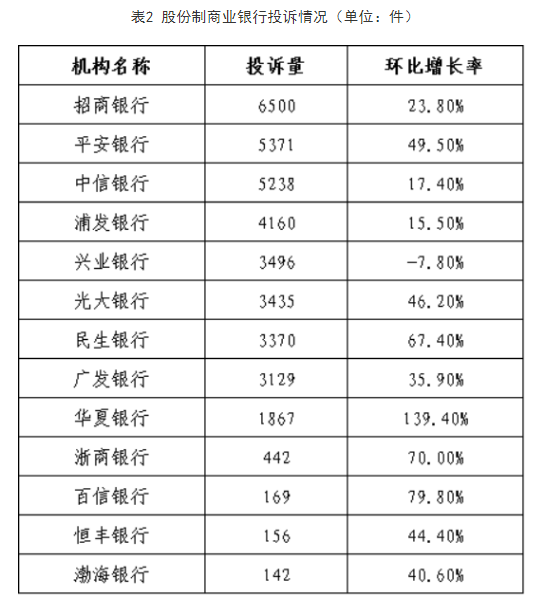 表2 股份制商业银行投诉情况（单位：件）

| 机构名称 | 投诉量 | 环比增长率 |
|---|---|---|
| 招商银行 | 6500 | 23.80% |
| 平安银行 | 5371 | 49.50% |
| 中信银行 | 5238 | 17.40% |
| 浦发银行 | 4160 | 15.50% |
| 兴业银行 | 3496 | -7.80% |
| 光大银行 | 3435 | 46.20% |
| 民生银行 | 3370 | 67.40% |
| 广发银行 | 3129 | 35.90% |
| 华夏银行 | 1867 | 139.40% |
| 浙商银行 | 442 | 70.00% |
| 百信银行 | 169 | 79.80% |
| 恒丰银行 | 156 | 44.40% |
| 渤海银行 | 142 | 40.60% |